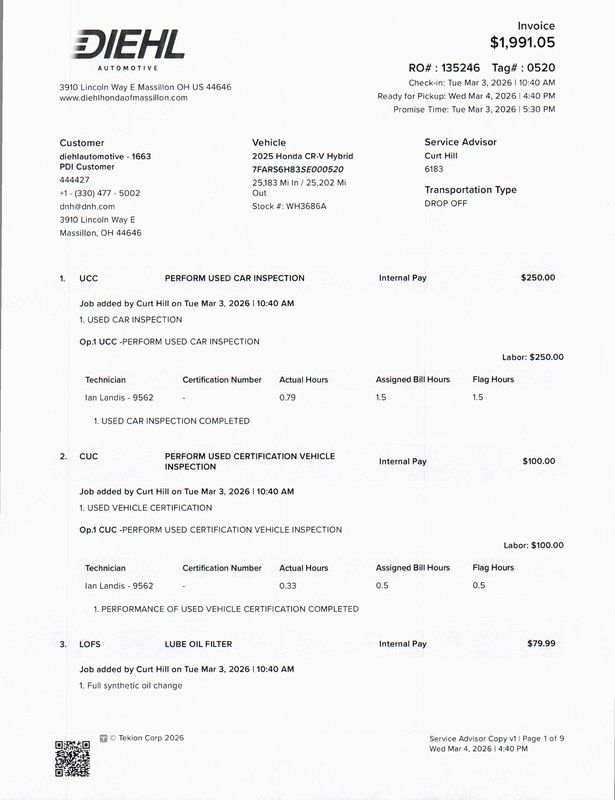 DIEHL
AUTOMOTIVE

3910 Lincoln Way E Massillon OH US 44646
www.diehlhondaofmassillon.com

Invoice
$1,991.05

RO# : 135246 Tag# : 0520
Check-in: Tue Mar 3, 2026 | 10:40 AM
Ready for Pickup: Wed Mar 4, 2026 | 4:40 PM
Promise Time: Tue Mar 3, 2026 | 5:30 PM

Customer
diehlautomotive - 1663
PDI Customer
444427
+1 - (330) 477 - 5002
dnh@dnh.com
3910 Lincoln Way E
Massillon, OH 44646

Vehicle
2025 Honda CR-V Hybrid
7FARS6H83SE000520
25,183 Mi In / 25,202 Mi Out
Stock #: WH3686A

Service Advisor
Curt Hill
6183

Transportation Type
DROP OFF

1. UCC PERFORM USED CAR INSPECTION Internal Pay $250.00

Job added by Curt Hill on Tue Mar 3, 2026 | 10:40 AM
1. USED CAR INSPECTION

Op.1 UCC -PERFORM USED CAR INSPECTION

Labor: $250.00

| Technician | Certification Number | Actual Hours | Assigned Bill Hours | Flag Hours |
|---|---|---|---|---|
| Ian Landis - 9562 | - | 0.79 | 1.5 | 1.5 |

1. USED CAR INSPECTION COMPLETED

2. CUC PERFORM USED CERTIFICATION VEHICLE INSPECTION Internal Pay $100.00

Job added by Curt Hill on Tue Mar 3, 2026 | 10:40 AM
1. USED VEHICLE CERTIFICATION

Op.1 CUC -PERFORM USED CERTIFICATION VEHICLE INSPECTION

Labor: $100.00

| Technician | Certification Number | Actual Hours | Assigned Bill Hours | Flag Hours |
|---|---|---|---|---|
| Ian Landis - 9562 | - | 0.33 | 0.5 | 0.5 |

1. PERFORMANCE OF USED VEHICLE CERTIFICATION COMPLETED

3. LOFS LUBE OIL FILTER Internal Pay $79.99

Job added by Curt Hill on Tue Mar 3, 2026 | 10:40 AM
1. Full synthetic oil change

© Tekion Corp 2026

Service Advisor Copy v1 | Page 1 of 9
Wed Mar 4, 2026 | 4:40 PM